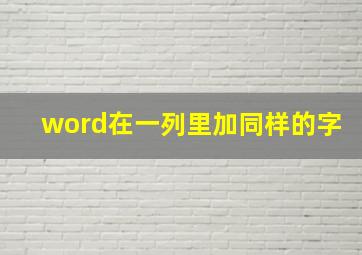 word在一列里加同样的字